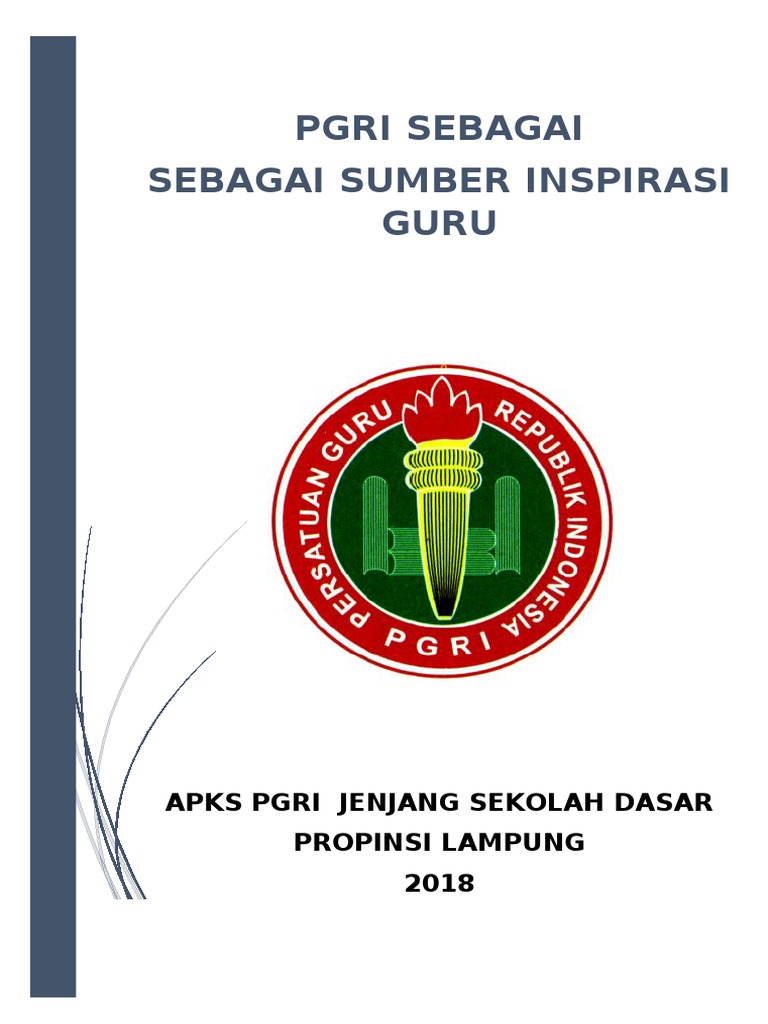 PGRI SEBAGAI
SEBAGAI SUMBER INSPIRASI GURU

PERSATUAN GURU REPUBLIK INDONESIA
PGRI

APKS PGRI JENJANG SEKOLAH DASAR
PROPINSI LAMPUNG
2018